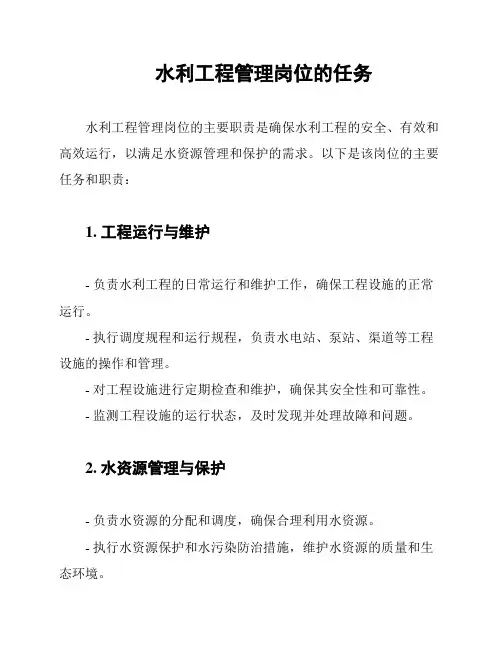 水利工程管理岗位的任务

水利工程管理岗位的主要职责是确保水利工程的安全、有效和高效运行，以满足水资源管理和保护的需求。以下是该岗位的主要任务和职责：

1. 工程运行与维护

- 负责水利工程的日常运行和维护工作，确保工程设施的正常运行。
- 执行调度规程和运行规程，负责水电站、泵站、渠道等工程设施的操作和管理。
- 对工程设施进行定期检查和维护，确保其安全性和可靠性。
- 监测工程设施的运行状态，及时发现并处理故障和问题。

2. 水资源管理与保护

- 负责水资源的分配和调度，确保合理利用水资源。
- 执行水资源保护和水污染防治措施，维护水资源的质量和生态环境。